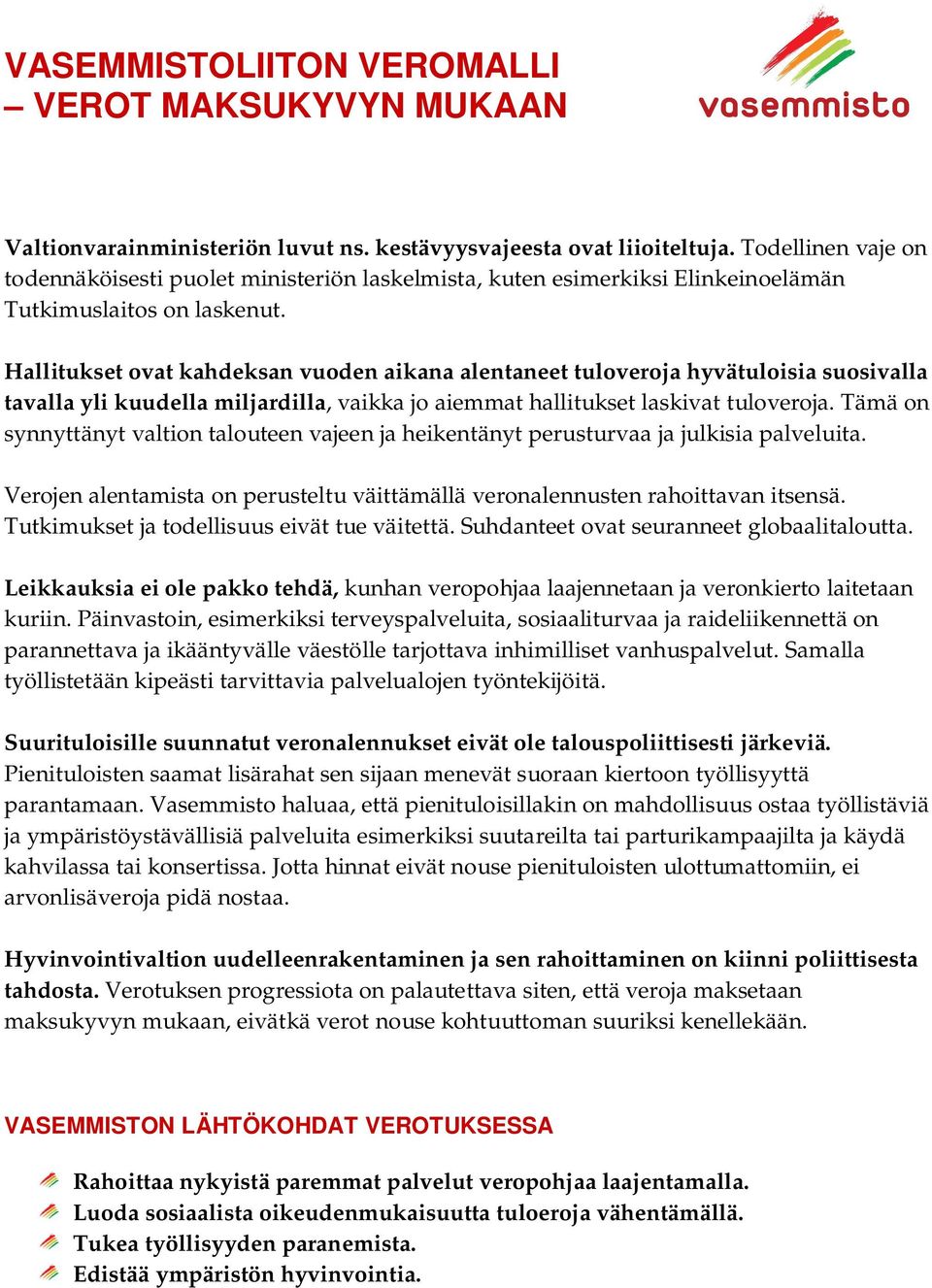 VASEMMISTOLIITON VEROMALLI
– VEROT MAKSUKYVYN MUKAAN

vasemmisto

Valtionvarainministeriön luvut ns. kestävyysvajeesta ovat liioiteltuja. Todellinen vaje on todennäköisesti puolet ministeriön laskelmista, kuten esimerkiksi Elinkeinoelämän Tutkimuslaitos on laskenut.

Hallitukset ovat kahdeksan vuoden aikana alentaneet tuloveroja hyvätuloisia suosivalla tavalla yli kuudella miljardilla, vaikka jo aiemmat hallitukset laskivat tuloveroja. Tämä on synnyttänyt valtion talouteen vajeen ja heikentänyt perusturvaa ja julkisia palveluita.

Verojen alentamista on perusteltu väittämällä veronalennusten rahoittavan itsensä. Tutkimukset ja todellisuus eivät tue väitettä. Suhdanteet ovat seuranneet globaalitaloutta.

Leikkauksia ei ole pakko tehdä, kunhan veropohjaa laajennetaan ja veronkierto laitetaan kuriin. Päinvastoin, esimerkiksi terveyspalveluita, sosiaaliturvaa ja raideliikennettä on parannettava ja ikääntyvälle väestölle tarjottava inhimilliset vanhuspalvelut. Samalla työllistetään kipeästi tarvittavia palvelualojen työntekijöitä.

Suurituloisille suunnatut veronalennukset eivät ole talouspoliittisesti järkeviä. Pienituloisten saamat lisärahat sen sijaan menevät suoraan kiertoon työllisyyttä parantamaan. Vasemmisto haluaa, että pienituloisillakin on mahdollisuus ostaa työllistäviä ja ympäristöystävällisiä palveluita esimerkiksi suutareilta tai parturikampaajilta ja käydä kahvilassa tai konsertissa. Jotta hinnat eivät nouse pienituloisten ulottumattomiin, ei arvonlisäveroja pidä nostaa.

Hyvinvointivaltion uudelleenrakentaminen ja sen rahoittaminen on kiinni poliittisesta tahdosta. Verotuksen progressiota on palautettava siten, että veroja maksetaan maksukyvyn mukaan, eivätkä verot nouse kohtuuttoman suuriksi kenellekään.

VASEMMISTON LÄHTÖKOHDAT VEROTUKSESSA

Rahoittaa nykyistä paremmat palvelut veropohjaa laajentamalla.
Luoda sosiaalista oikeudenmukaisuutta tuloeroja vähentämällä.
Tukea työllisyyden paranemista.
Edistää ympäristön hyvinvointia.